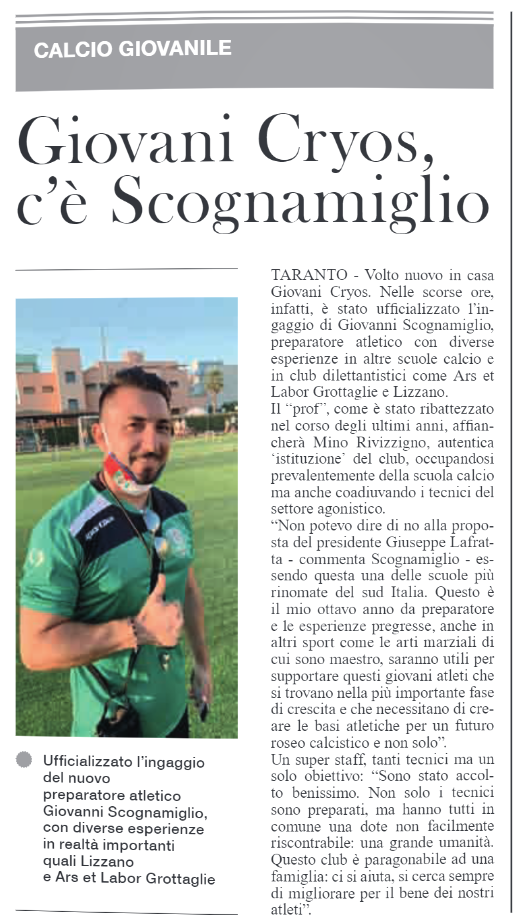 CALCIO GIOVANILE

Giovani Cryos, c'è Scognamiglio

Ufficializzato l'ingaggio del nuovo preparatore atletico Giovanni Scognamiglio, con diverse esperienze in realtà importanti quali Lizzano e Ars et Labor Grottaglie

TARANTO - Volto nuovo in casa Giovani Cryos. Nelle scorse ore, infatti, è stato ufficializzato l'ingaggio di Giovanni Scognamiglio, preparatore atletico con diverse esperienze in altre scuole calcio e in club dilettantistici come Ars et Labor Grottaglie e Lizzano.
Il "prof", come è stato ribattezzato nel corso degli ultimi anni, affiancherà Mino Rivizzigno, autentica 'istituzione' del club, occupandosi prevalentemente della scuola calcio ma anche coadiuvando i tecnici del settore agonistico.
"Non potevo dire di no alla proposta del presidente Giuseppe Lafratta - commenta Scognamiglio - essendo questa una delle scuole più rinomate del sud Italia. Questo è il mio ottavo anno da preparatore e le esperienze pregresse, anche in altri sport come le arti marziali di cui sono maestro, saranno utili per supportare questi giovani atleti che si trovano nella più importante fase di crescita e che necessitano di creare le basi atletiche per un futuro roseo calcistico e non solo".
Un super staff, tanti tecnici ma un solo obiettivo: "Sono stato accolto benissimo. Non solo i tecnici sono preparati, ma hanno tutti in comune una dote non facilmente riscontrabile: una grande umanità. Questo club è paragonabile ad una famiglia: ci si aiuta, si cerca sempre di migliorare per il bene dei nostri atleti".